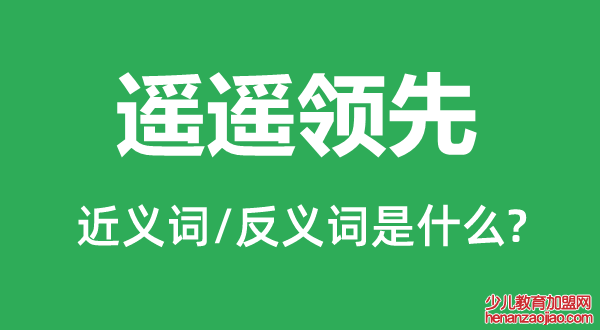 遥遥领先

近义词/反义词是什么?

少儿教育加盟网
henanzaojiao.com